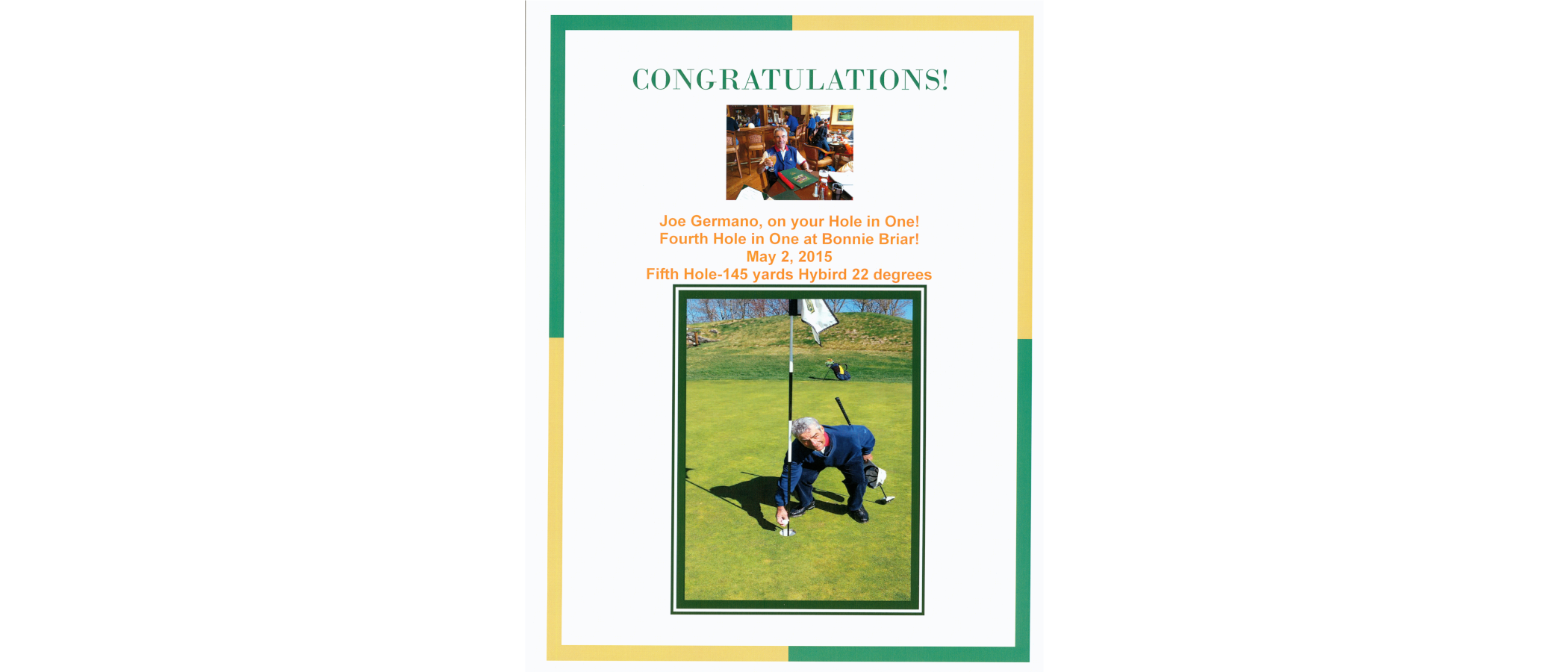 CONGRATULATIONS!

Joe Germano, on your Hole in One!
Fourth Hole in One at Bonnie Briar!
May 2, 2015
Fifth Hole-145 yards Hybird 22 degrees